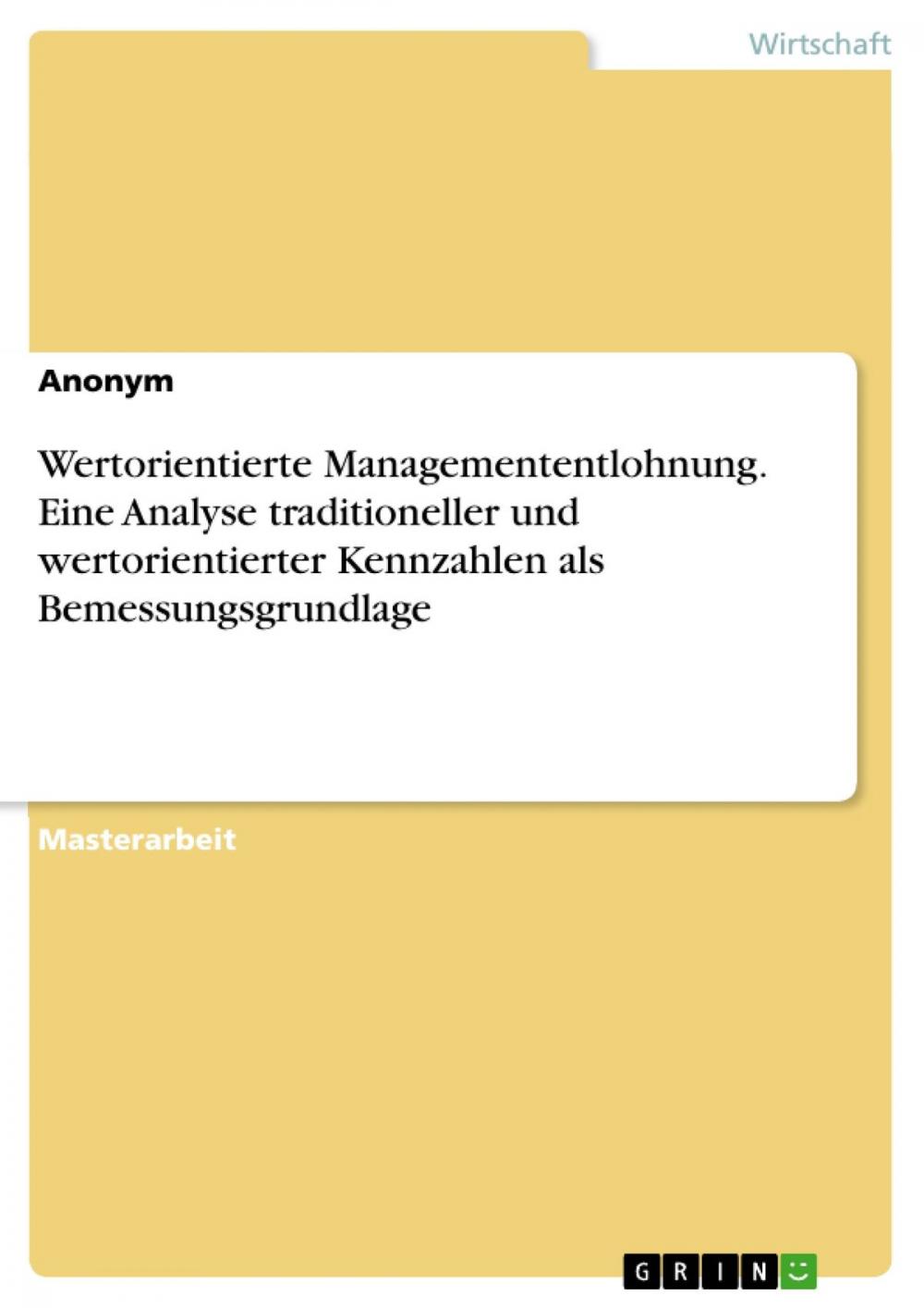 Wirtschaft

Anonym

Wertorientierte Managemententlohnung. Eine Analyse traditioneller und wertorientierter Kennzahlen als Bemessungsgrundlage

Masterarbeit

GRIN